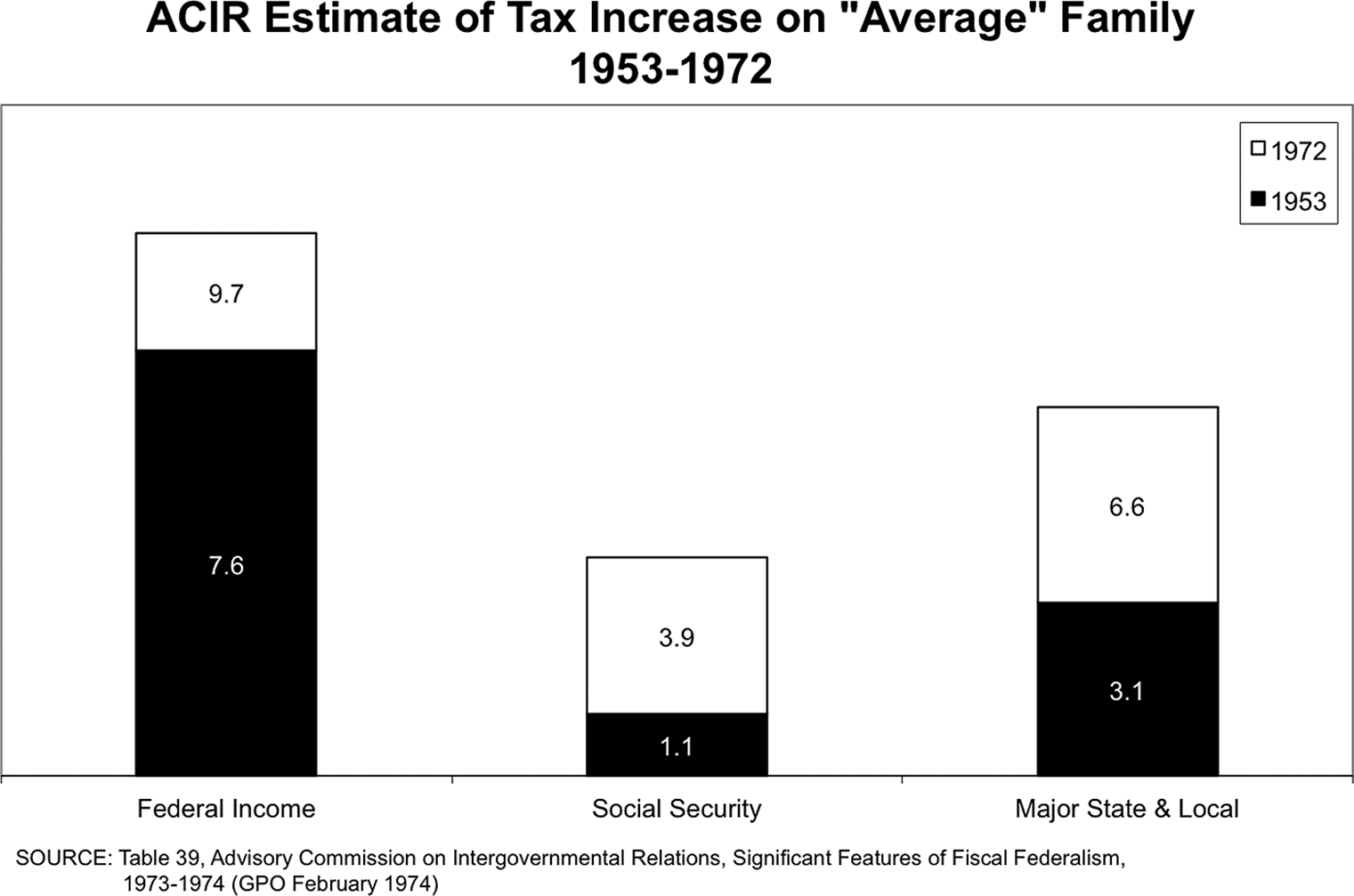 ACIR Estimate of Tax Increase on "Average" Family
1953-1972

1972
1953

9.7
7.6

3.9
1.1

6.6
3.1

Federal Income
Social Security
Major State & Local

SOURCE: Table 39, Advisory Commission on Intergovernmental Relations, Significant Features of Fiscal Federalism, 1973-1974 (GPO February 1974)